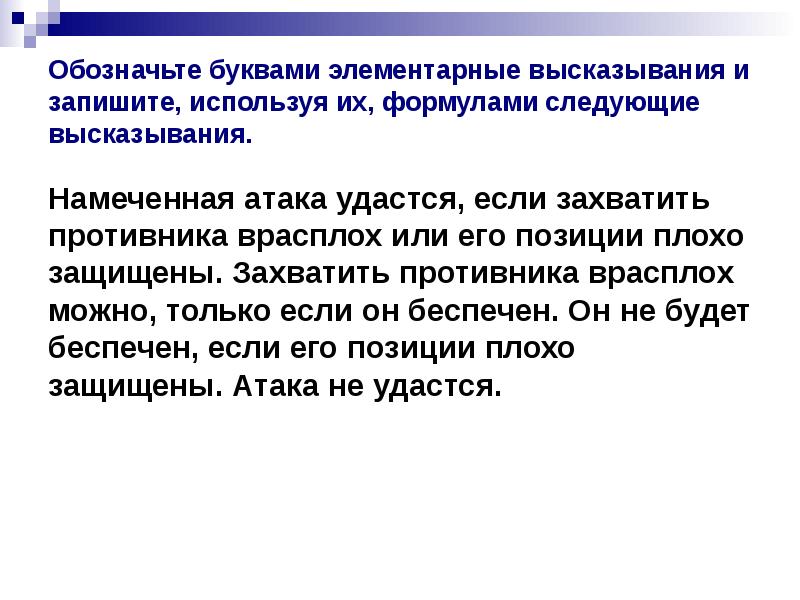 Обозначьте буквами элементарные высказывания и запишите, используя их, формулами следующие высказывания.

Намеченная атака удастся, если захватить противника врасплох или его позиции плохо защищены. Захватить противника врасплох можно, только если он беспечен. Он не будет беспечен, если его позиции плохо защищены. Атака не удастся.